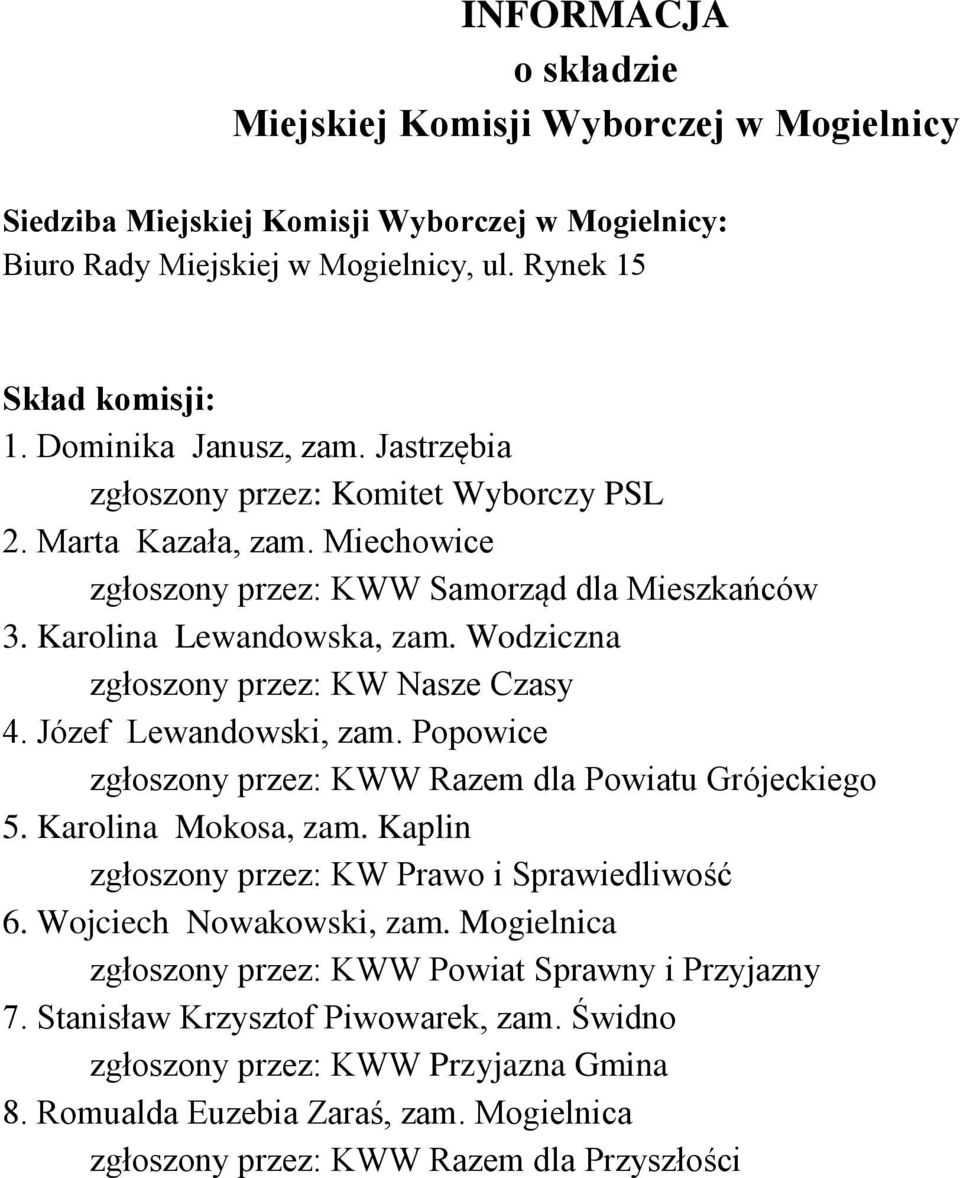 INFORMACJA
o składzie
Miejskiej Komisji Wyborczej w Mogielnicy

Siedziba Miejskiej Komisji Wyborczej w Mogielnicy:
Biuro Rady Miejskiej w Mogielnicy, ul. Rynek 15

Skład komisji:
1. Dominika Janusz, zam. Jastrzębia
zgłoszony przez: Komitet Wyborczy PSL
2. Marta Kazała, zam. Miechowice
zgłoszony przez: KWW Samorząd dla Mieszkańców
3. Karolina Lewandowska, zam. Wodziczna
zgłoszony przez: KW Nasze Czasy
4. Józef Lewandowski, zam. Popowice
zgłoszony przez: KWW Razem dla Powiatu Grójeckiego
5. Karolina Mokosa, zam. Kaplin
zgłoszony przez: KW Prawo i Sprawiedliwość
6. Wojciech Nowakowski, zam. Mogielnica
zgłoszony przez: KWW Powiat Sprawny i Przyjazny
7. Stanisław Krzysztof Piwowarek, zam. Świdno
zgłoszony przez: KWW Przyjazna Gmina
8. Romualda Euzebia Zaraś, zam. Mogielnica
zgłoszony przez: KWW Razem dla Przyszłości